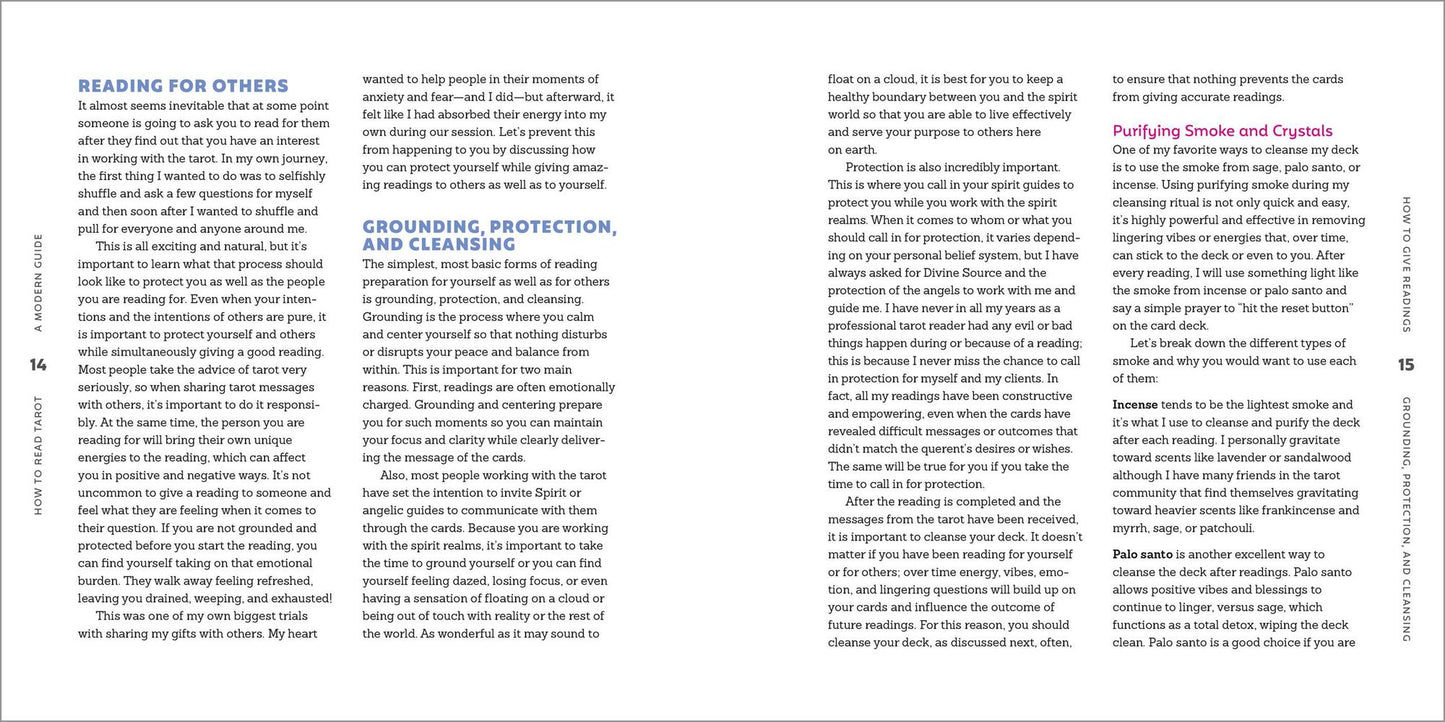 HOW TO READ TAROT

14

A MODERN GUIDE

READING FOR OTHERS

It almost seems inevitable that at some point someone is going to ask you to read for them after they find out that you have an interest in working with the tarot. In my own journey, the first thing I wanted to do was to selfishly shuffle and ask a few questions for myself and then soon after I wanted to shuffle and pull for everyone and anyone around me.

This is all exciting and natural, but it's important to learn what that process should look like to protect you as well as the people you are reading for. Even when your intentions and the intentions of others are pure, it is important to protect yourself and others while simultaneously giving a good reading. Most people take the advice of tarot very seriously, so when sharing tarot messages with others, it's important to do it responsibly. At the same time, the person you are reading for will bring their own unique energies to the reading, which can affect you in positive and negative ways. It's not uncommon to give a reading to someone and feel what they are feeling when it comes to their question. If you are not grounded and protected before you start the reading, you can find yourself taking on that emotional burden. They walk away feeling refreshed, leaving you drained, weeping, and exhausted!

This was one of my own biggest trials with sharing my gifts with others. My heart wanted to help people in their moments of anxiety and fear—and I did—but afterward, it felt like I had absorbed their energy into my own during our session. Let's prevent this from happening to you by discussing how you can protect yourself while giving amazing readings to others as well as to yourself.

GROUNDING, PROTECTION, AND CLEANSING

The simplest, most basic forms of reading preparation for yourself as well as for others is grounding, protection, and cleansing. Grounding is the process where you calm and center yourself so that nothing disturbs or disrupts your peace and balance from within. This is important for two main reasons. First, readings are often emotionally charged. Grounding and centering prepare you for such moments so you can maintain your focus and clarity while clearly delivering the message of the cards.

Also, most people working with the tarot have set the intention to invite Spirit or angelic guides to communicate with them through the cards. Because you are working with the spirit realms, it's important to take the time to ground yourself or you can find yourself feeling dazed, losing focus, or even having a sensation of floating on a cloud or being out of touch with reality or the rest of the world. As wonderful as it may sound to float on a cloud, it is best for you to keep a healthy boundary between you and the spirit world so that you are able to live effectively and serve your purpose to others here on earth.

Protection is also incredibly important. This is where you call in your spirit guides to protect you while you work with the spirit realms. When it comes to whom or what you should call in for protection, it varies depending on your personal belief system, but I have always asked for Divine Source and the protection of the angels to work with me and guide me. I have never in all my years as a professional tarot reader had any evil or bad things happen during or because of a reading; this is because I never miss the chance to call in protection for myself and my clients. In fact, all my readings have been constructive and empowering, even when the cards have revealed difficult messages or outcomes that didn't match the querent's desires or wishes. The same will be true for you if you take the time to call in for protection.

After the reading is completed and the messages from the tarot have been received, it is important to cleanse your deck. It doesn't matter if you have been reading for yourself or for others; over time energy, vibes, emotion, and lingering questions will build up on your cards and influence the outcome of future readings. For this reason, you should cleanse your deck, as discussed next, often, to ensure that nothing prevents the cards from giving accurate readings.

Purifying Smoke and Crystals

One of my favorite ways to cleanse my deck is to use the smoke from sage, palo santo, or incense. Using purifying smoke during my cleansing ritual is not only quick and easy, it's highly powerful and effective in removing lingering vibes or energies that, over time, can stick to the deck or even to you. After every reading, I will use something light like the smoke from incense or palo santo and say a simple prayer to "hit the reset button" on the card deck.

Let's break down the different types of smoke and why you would want to use each of them:

Incense tends to be the lightest smoke and it's what I use to cleanse and purify the deck after each reading. I personally gravitate toward scents like lavender or sandalwood although I have many friends in the tarot community that find themselves gravitating toward heavier scents like frankincense and myrrh, sage, or patchouli.

Palo santo is another excellent way to cleanse the deck after readings. Palo santo allows positive vibes and blessings to continue to linger, versus sage, which functions as a total detox, wiping the deck clean. Palo santo is a good choice if you are

HOW TO GIVE READINGS

15

GROUNDING, PROTECTION, AND CLEANSING